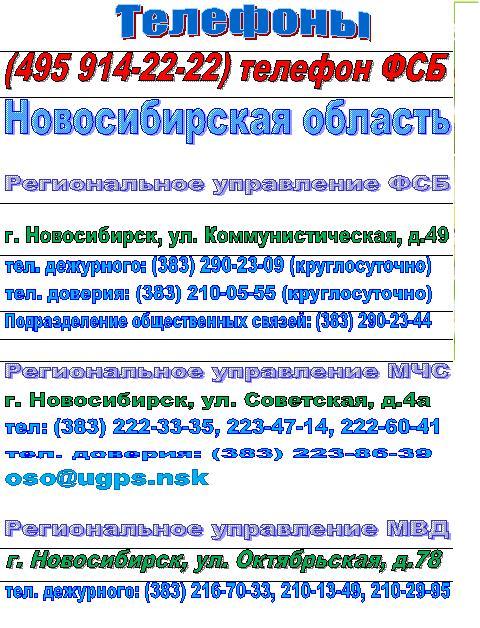 Телефоны

(495 914-22-22) телефон ФСБ

Новосибирская область

Региональное управление ФСБ

г. Новосибирск, ул. Коммунистическая, д.49

тел. дежурного: (383) 290-23-09 (круглосуточно)

тел. доверия: (383) 210-05-55 (круглосуточно)

Подразделение общественных связей: (383) 290-23-44

Региональное управление МЧС

г. Новосибирск, ул. Советская, д.4а

тел: (383) 222-33-35, 223-47-14, 222-60-41

тел. доверия: (383) 223-86-39

oso@ugps.nsk

Региональное управление МВД

г. Новосибирск, ул. Октябрьская, д.78

тел. дежурного: (383) 216-70-33, 210-13-49, 210-29-95